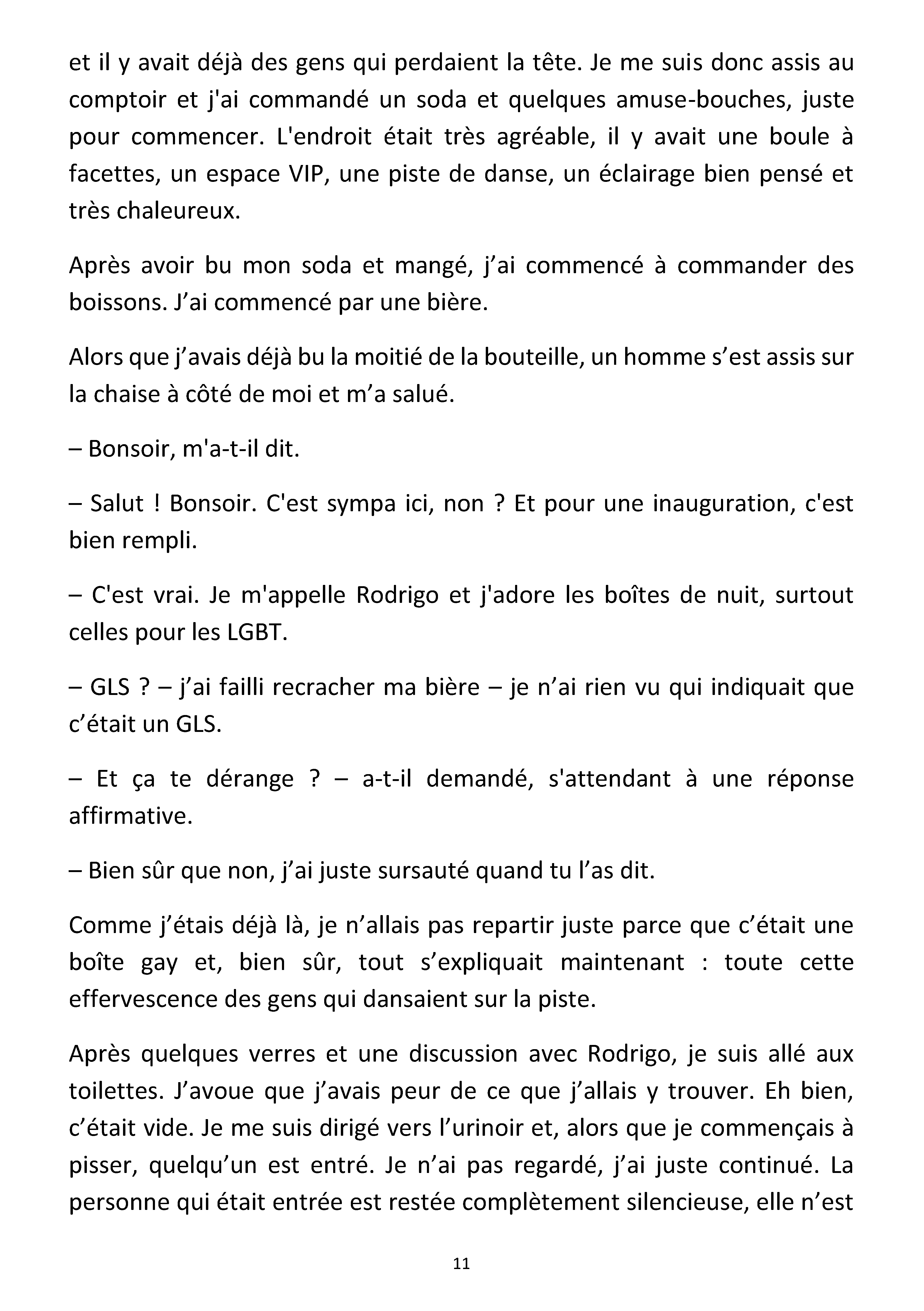 et il y avait déjà des gens qui perdaient la tête. Je me suis donc assis au comptoir et j'ai commandé un soda et quelques amuse-bouches, juste pour commencer. L'endroit était très agréable, il y avait une boule à facettes, un espace VIP, une piste de danse, un éclairage bien pensé et très chaleureux.

Après avoir bu mon soda et mangé, j'ai commencé à commander des boissons. J'ai commencé par une bière.

Alors que j'avais déjà bu la moitié de la bouteille, un homme s'est assis sur la chaise à côté de moi et m'a salué.

– Bonsoir, m'a-t-il dit.

– Salut ! Bonsoir. C'est sympa ici, non ? Et pour une inauguration, c'est bien rempli.

– C'est vrai. Je m'appelle Rodrigo et j'adore les boîtes de nuit, surtout celles pour les LGBT.

– GLS ? – j'ai failli recracher ma bière – je n'ai rien vu qui indiquait que c'était un GLS.

– Et ça te dérange ? – a-t-il demandé, s'attendant à une réponse affirmative.

– Bien sûr que non, j'ai juste sursauté quand tu l'as dit.

Comme j'étais déjà là, je n'allais pas repartir juste parce que c'était une boîte gay et, bien sûr, tout s'expliquait maintenant : toute cette effervescence des gens qui dansaient sur la piste.

Après quelques verres et une discussion avec Rodrigo, je suis allé aux toilettes. J'avoue que j'avais peur de ce que j'allais y trouver. Eh bien, c'était vide. Je me suis dirigé vers l'urinoir et, alors que je commençais à pisser, quelqu'un est entré. Je n'ai pas regardé, j'ai juste continué. La personne qui était entrée est restée complètement silencieuse, elle n'est

11